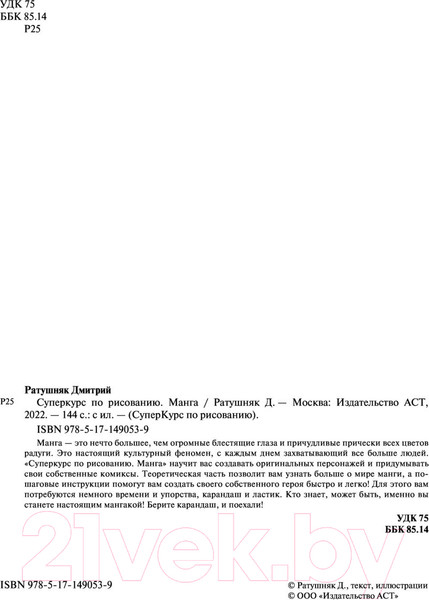 УДК 75
ББК 85.14
Р25

Ратушняк Дмитрий

Р25 Суперкурс по рисованию. Манга / Ратушняк Д. — Москва: Издательство АСТ, 2022. — 144 с.: с ил. — (СуперКурс по рисованию).

ISBN 978-5-17-149053-9

Манга — это нечто большее, чем огромные блестящие глаза и причудливые прически всех цветов радуги. Это настоящий культурный феномен, с каждым днем захватывающий все больше людей. «Суперкурс по рисованию. Манга» научит вас создавать оригинальных персонажей и придумывать свои собственные комиксы. Теоретическая часть позволит вам узнать больше о мире манги, а пошаговые инструкции помогут вам создать своего собственного героя быстро и легко! Для этого вам потребуются немного времени и упорства, карандаш и ластик. Кто знает, может быть, именно вы станете настоящим мангакой! Берите карандаш, и поехали!

УДК 75
ББК 85.14

21vek.by

ISBN 978-5-17-149053-9

© Ратушняк Д., текст, иллюстрации
© ООО «Издательство АСТ»